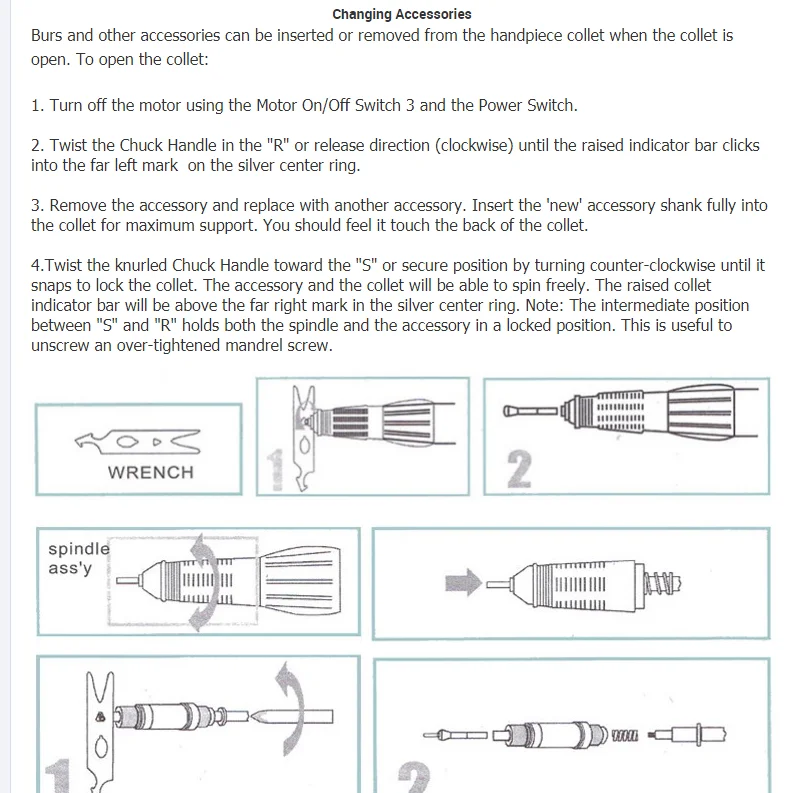 Changing Accessories

Burs and other accessories can be inserted or removed from the handpiece collet when the collet is open. To open the collet:

1. Turn off the motor using the Motor On/Off Switch 3 and the Power Switch.

2. Twist the Chuck Handle in the "R" or release direction (clockwise) until the raised indicator bar clicks into the far left mark on the silver center ring.

3. Remove the accessory and replace with another accessory. Insert the 'new' accessory shank fully into the collet for maximum support. You should feel it touch the back of the collet.

4.Twist the knurled Chuck Handle toward the "S" or secure position by turning counter-clockwise until it snaps to lock the collet. The accessory and the collet will be able to spin freely. The raised collet indicator bar will be above the far right mark in the silver center ring. Note: The intermediate position between "S" and "R" holds both the spindle and the accessory in a locked position. This is useful to unscrew an over-tightened mandrel screw.

WRENCH

1

2

spindle ass'y

1

2